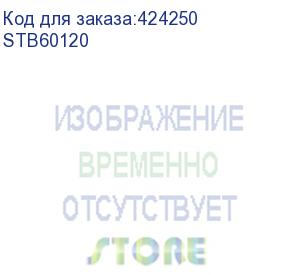 Код для заказа:424250
STB60120

ИЗОБРАЖЕНИЕ
ВРЕМЕННО
ОТСУТСТВУЕТ
STORE